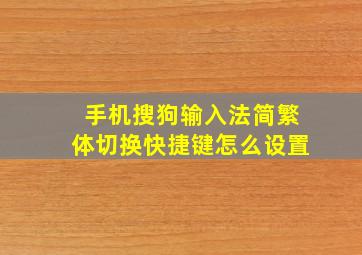 手机搜狗输入法简繁体切换快捷键怎么设置